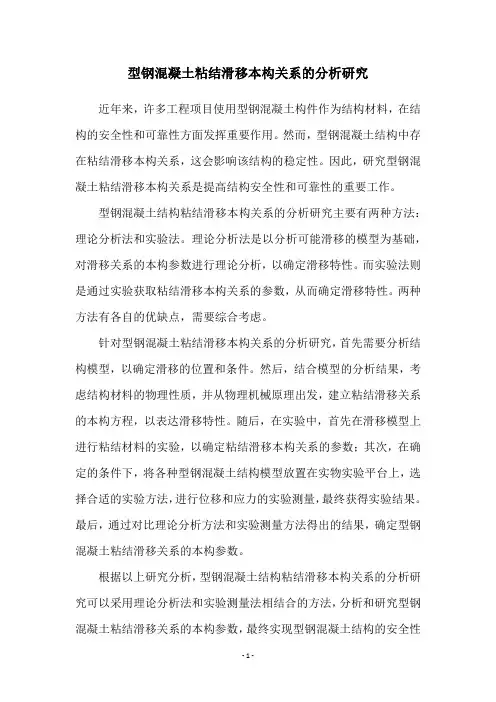 型钢混凝土粘结滑移本构关系的分析研究

近年来，许多工程项目使用型钢混凝土构件作为结构材料，在结构的安全性和可靠性方面发挥重要作用。然而，型钢混凝土结构中存在粘结滑移本构关系，这会影响该结构的稳定性。因此，研究型钢混凝土粘结滑移本构关系是提高结构安全性和可靠性的重要工作。

型钢混凝土结构粘结滑移本构关系的分析研究主要有两种方法：理论分析法和实验法。理论分析法是以分析可能滑移的模型为基础，对滑移关系的本构参数进行理论分析，以确定滑移特性。而实验法则是通过实验获取粘结滑移本构关系的参数，从而确定滑移特性。两种方法有各自的优缺点，需要综合考虑。

针对型钢混凝土粘结滑移本构关系的分析研究，首先需要分析结构模型，以确定滑移的位置和条件。然后，结合模型的分析结果，考虑结构材料的物理性质，并从物理机械原理出发，建立粘结滑移关系的本构方程，以表达滑移特性。随后，在实验中，首先在滑移模型上进行粘结材料的实验，以确定粘结滑移本构关系的参数；其次，在确定的条件下，将各种型钢混凝土结构模型放置在实物实验平台上，选择合适的实验方法，进行位移和应力的实验测量，最终获得实验结果。最后，通过对比理论分析方法和实验测量方法得出的结果，确定型钢混凝土粘结滑移关系的本构参数。

根据以上研究分析，型钢混凝土结构粘结滑移本构关系的分析研究可以采用理论分析法和实验测量法相结合的方法，分析和研究型钢混凝土粘结滑移关系的本构参数，最终实现型钢混凝土结构的安全性

- 1 -